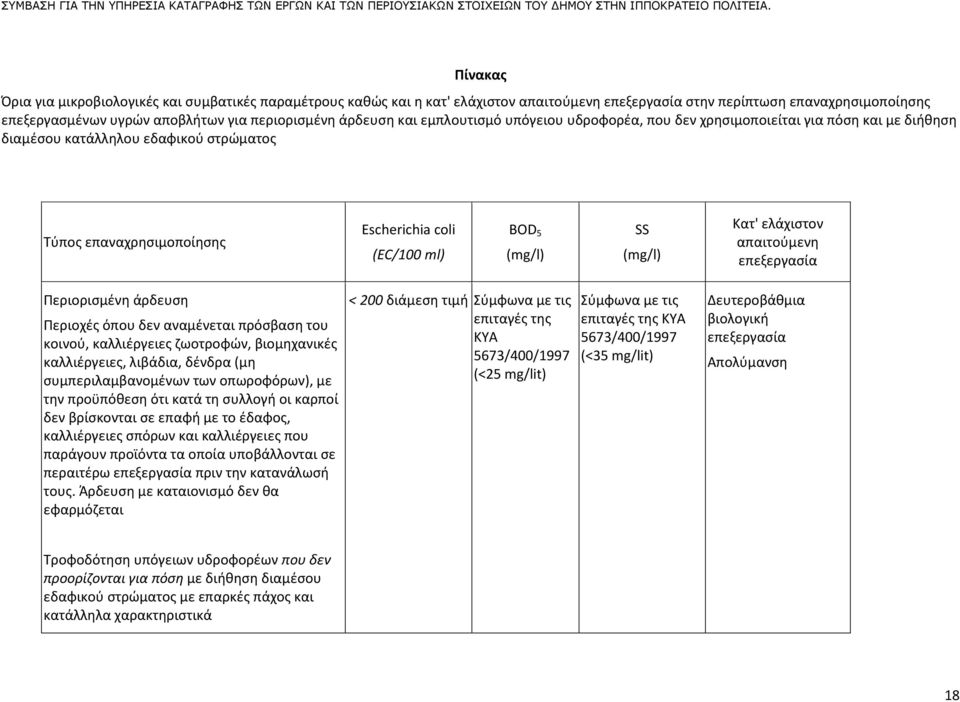 ΣΥΜΒΑΣΗ ΓΙΑ ΤΗΝ ΥΠΗΡΕΣΙΑ ΚΑΤΑΓΡΑΦΗΣ ΤΩΝ ΕΡΓΩΝ ΚΑΙ ΤΩΝ ΠΕΡΙΟΥΣΙΑΚΩΝ ΣΤΟΙΧΕΙΩΝ ΤΟΥ ΔΗΜΟΥ ΣΤΗΝ ΙΠΠΟΚΡΑΤΕΙΟ ΠΟΛΙΤΕΙΑ.

Πίνακας

Όρια για μικροβιολογικές και συμβατικές παραμέτρους καθώς και η κατ' ελάχιστον απαιτούμενη επεξεργασία στην περίπτωση επαναχρησιμοποίησης επεξεργασμένων υγρών αποβλήτων για περιορισμένη άρδευση και εμπλουτισμό υπόγειου υδροφορέα, που δεν χρησιμοποιείται για πόση και με διήθηση διαμέσου κατάλληλου εδαφικού στρώματος

| Τύπος επαναχρησιμοποίησης | Escherichia coli (EC/100 ml) | $BOD_5$ (mg/l) | SS (mg/l) | Κατ' ελάχιστον απαιτούμενη επεξεργασία |
|---|---|---|---|---|
| Περιορισμένη άρδευση Περιοχές όπου δεν αναμένεται πρόσβαση του κοινού, καλλιέργειες ζωοτροφών, βιομηχανικές καλλιέργειες, λιβάδια, δένδρα (μη συμπεριλαμβανομένων των οπωροφόρων), με την προϋπόθεση ότι κατά τη συλλογή οι καρποί δεν βρίσκονται σε επαφή με το έδαφος, καλλιέργειες σπόρων και καλλιέργειες που παράγουν προϊόντα τα οποία υποβάλλονται σε περαιτέρω επεξεργασία πριν την κατανάλωσή τους. Άρδευση με καταιονισμό δεν θα εφαρμόζεται | < 200 διάμεση τιμή | Σύμφωνα με τις επιταγές της ΚΥΑ 5673/400/1997 (<25 mg/lit) | Σύμφωνα με τις επιταγές της ΚΥΑ 5673/400/1997 (<35 mg/lit) | Δευτεροβάθμια βιολογική επεξεργασία Απολύμανση |
| Τροφοδότηση υπόγειων υδροφορέων που δεν προορίζονται για πόση με διήθηση διαμέσου εδαφικού στρώματος με επαρκές πάχος και κατάλληλα χαρακτηριστικά | | | | |

18